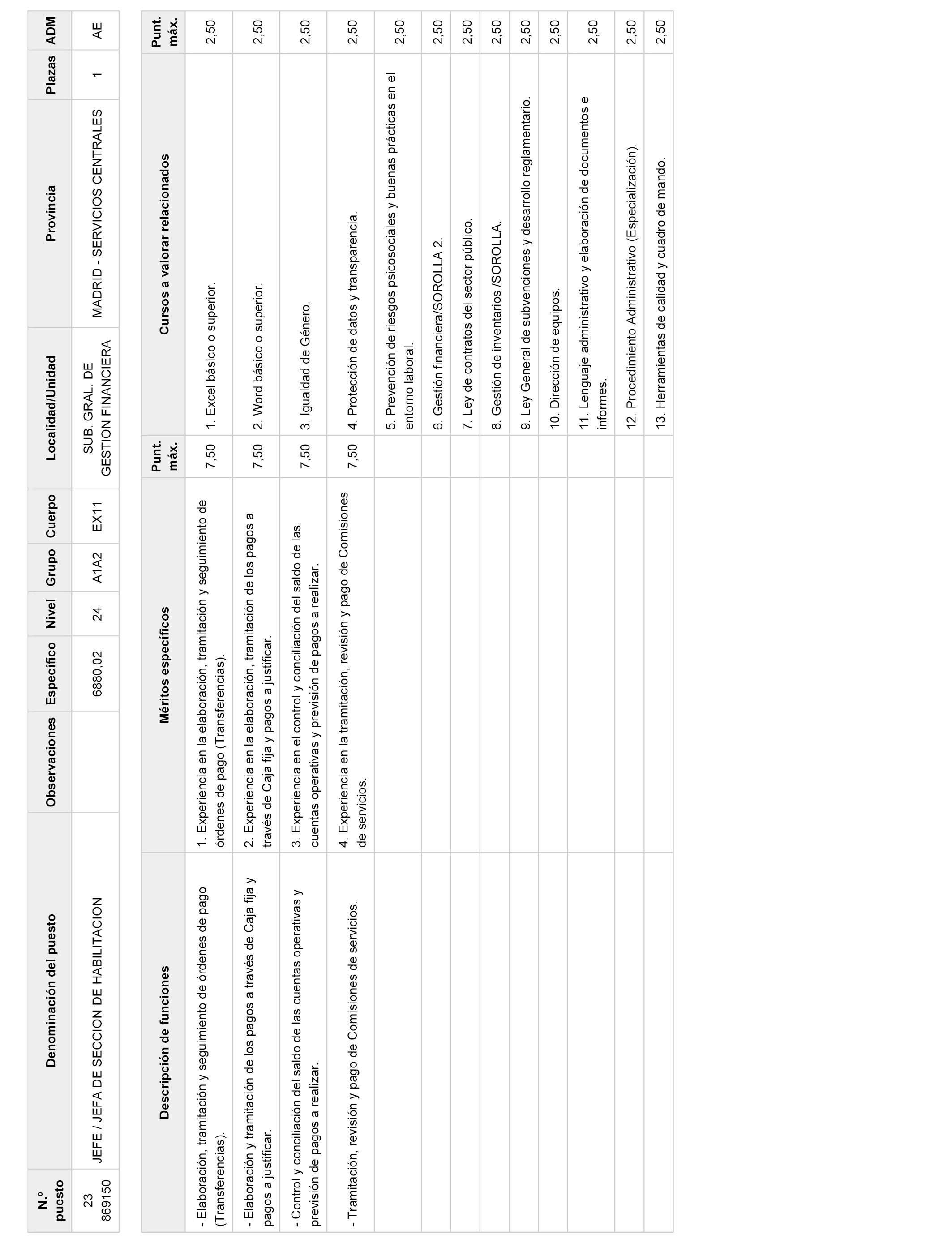 | N.º puesto | Denominación del puesto | Observaciones | Específico | Nivel | Grupo | Cuerpo | Localidad/Unidad | Provincia | Plazas | ADM |
|---|---|---|---|---|---|---|---|---|---|---|
| 23 869150 | JEFE / JEFA DE SECCION DE HABILITACION | | 6880,02 | 24 | A1A2 | EX11 | SUB. GRAL. DE GESTION FINANCIERA | MADRID - SERVICIOS CENTRALES | 1 | AE |

| Descripción de funciones | Méritos específicos | Punt. máx. | Cursos a valorar relacionados | Punt. máx. |
|---|---|---|---|---|
| - Elaboración, tramitación y seguimiento de órdenes de pago (Transferencias). | 1. Experiencia en la elaboración, tramitación y seguimiento de órdenes de pago (Transferencias). | 7,50 | 1. Excel básico o superior. | 2,50 |
| - Elaboración y tramitación de los pagos a través de Caja fija y pagos a justificar. | 2. Experiencia en la elaboración, tramitación de los pagos a través de Caja fija y pagos a justificar. | 7,50 | 2. Word básico o superior. | 2,50 |
| - Control y conciliación del saldo de las cuentas operativas y previsión de pagos a realizar. | 3. Experiencia en el control y conciliación del saldo de las cuentas operativas y previsión de pagos a realizar. | 7,50 | 3. Igualdad de Género. | 2,50 |
| - Tramitación, revisión y pago de Comisiones de servicios. | 4. Experiencia en la tramitación, revisión y pago de Comisiones de servicios. | 7,50 | 4. Protección de datos y transparencia. | 2,50 |
| | | | 5. Prevención de riesgos psicosociales y buenas prácticas en el entorno laboral. | 2,50 |
| | | | 6. Gestión financiera/SOROLLA 2. | 2,50 |
| | | | 7. Ley de contratos del sector público. | 2,50 |
| | | | 8. Gestión de inventarios /SOROLLA. | 2,50 |
| | | | 9. Ley General de subvenciones y desarrollo reglamentario. | 2,50 |
| | | | 10. Dirección de equipos. | 2,50 |
| | | | 11. Lenguaje administrativo y elaboración de documentos e informes. | 2,50 |
| | | | 12. Procedimiento Administrativo (Especialización). | 2,50 |
| | | | 13. Herramientas de calidad y cuadro de mando. | 2,50 |